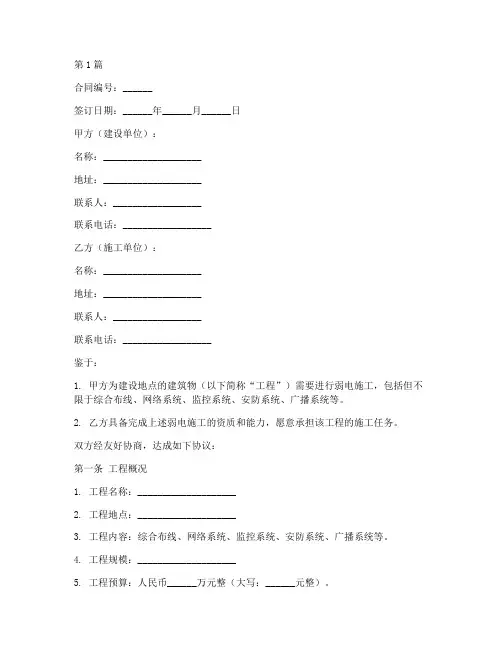 第1篇

合同编号：______

签订日期：______年______月______日

甲方（建设单位）：

名称：____________________

地址：____________________

联系人：__________________

联系电话：__________________

乙方（施工单位）：

名称：____________________

地址：____________________

联系人：__________________

联系电话：__________________

鉴于：

1. 甲方为建设地点的建筑物（以下简称“工程”）需要进行弱电施工，包括但不限于综合布线、网络系统、监控系统、安防系统、广播系统等。

2. 乙方具备完成上述弱电施工的资质和能力，愿意承担该工程的施工任务。

双方经友好协商，达成如下协议：

第一条 工程概况

1. 工程名称：____________________

2. 工程地点：____________________

3. 工程内容：综合布线、网络系统、监控系统、安防系统、广播系统等。

4. 工程规模：____________________

5. 工程预算：人民币______万元整（大写：______元整）。